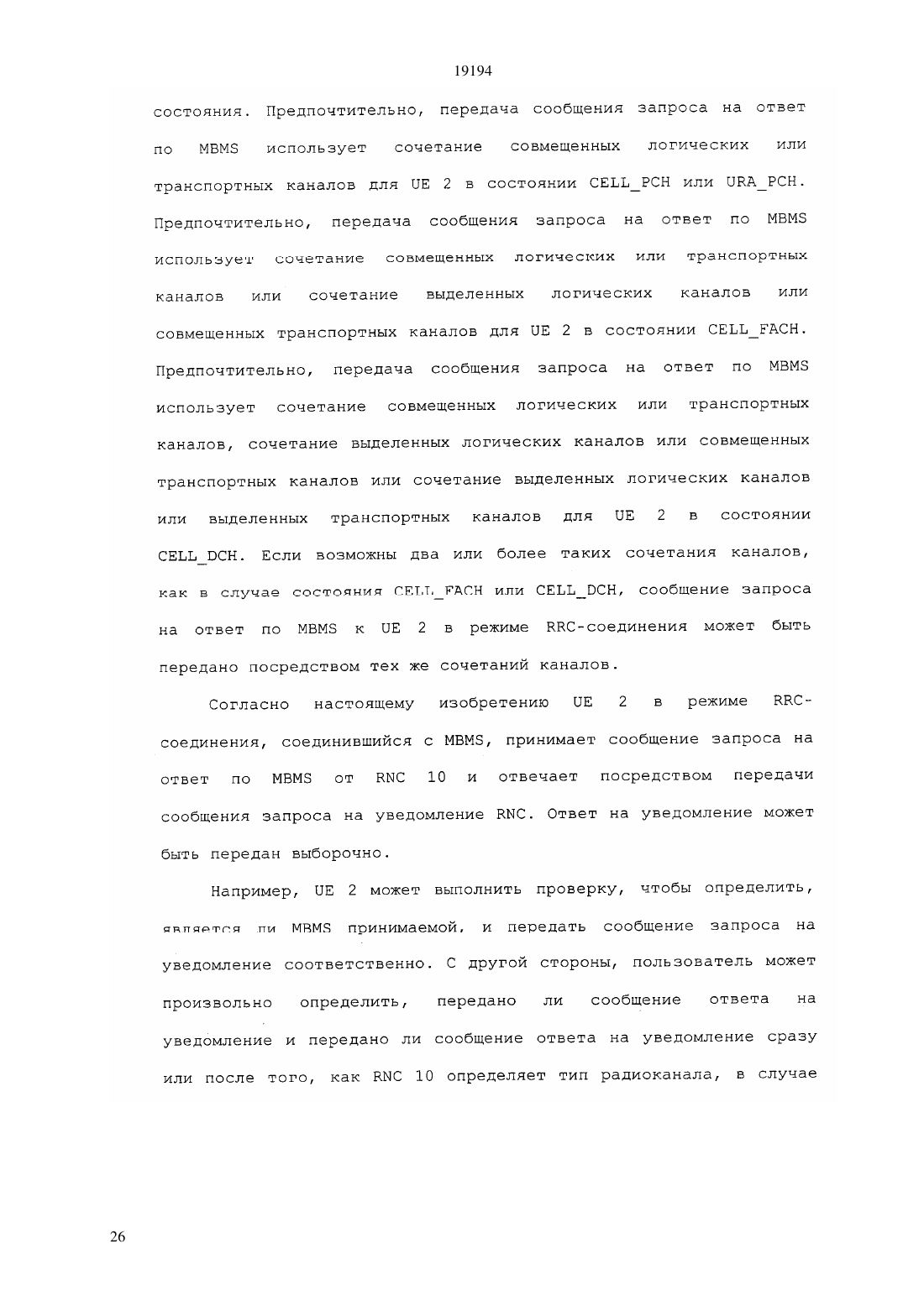 19194

состояния. Предпочтительно, передача сообщения запроса на ответ по MBMS использует сочетание совмещенных логических или транспортных каналов для UE 2 в состоянии CELL_PCH или URA_PCH. Предпочтительно, передача сообщения запроса на ответ по MBMS использует сочетание совмещенных логических или транспортных каналов или сочетание выделенных логических каналов или совмещенных транспортных каналов для UE 2 в состоянии CELL_FACH. Предпочтительно, передача сообщения запроса на ответ по MBMS использует сочетание совмещенных логических или транспортных каналов, сочетание выделенных логических каналов или совмещенных транспортных каналов или сочетание выделенных логических каналов или выделенных транспортных каналов для UE 2 в состоянии CELL_DCH. Если возможны два или более таких сочетания каналов, как в случае состояния CELL_FACH или CELL_DCH, сообщение запроса на ответ по MBMS к UE 2 в режиме RRC-соединения может быть передано посредством тех же сочетаний каналов.

Согласно настоящему изобретению UE 2 в режиме RRC-соединения, соединившийся с MBMS, принимает сообщение запроса на ответ по MBMS от RNC 10 и отвечает посредством передачи сообщения запроса на уведомление RNC. Ответ на уведомление может быть передан выборочно.

Например, UE 2 может выполнить проверку, чтобы определить, является ли MBMS принимаемой, и передать сообщение запроса на уведомление соответственно. С другой стороны, пользователь может произвольно определить, передано ли сообщение ответа на уведомление и передано ли сообщение ответа на уведомление сразу или после того, как RNC 10 определяет тип радиоканала, в случае

26